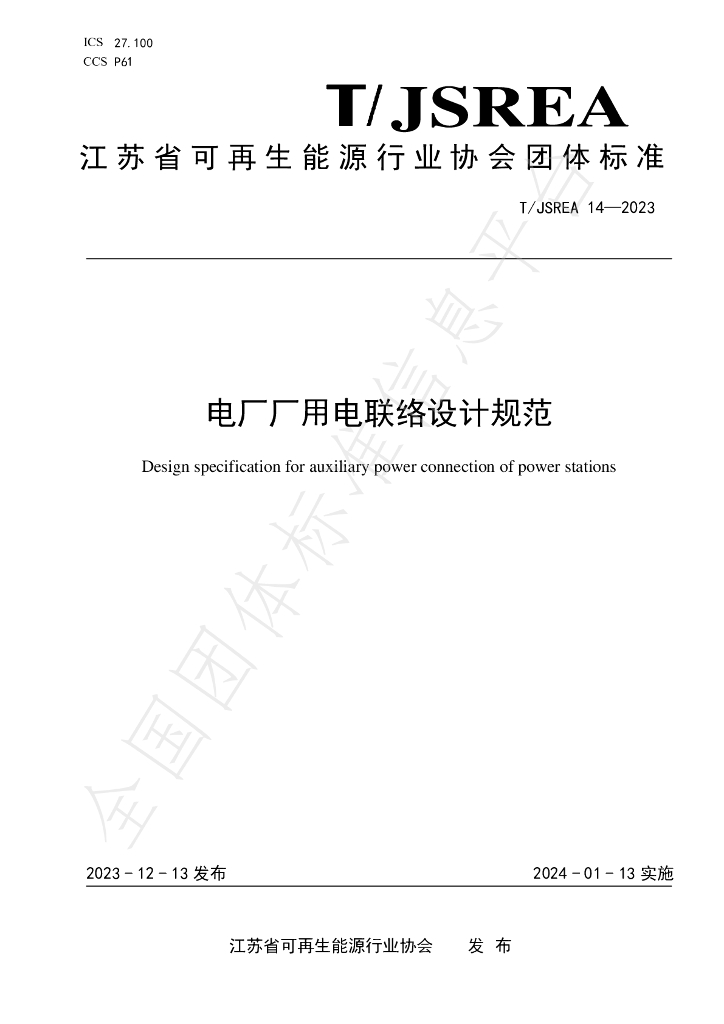 ICS 27.100
CCS P61

T/JSREA

江苏省可再生能源行业协会团体标准

T/JSREA 14—2023

电厂厂用电联络设计规范

Design specification for auxiliary power connection of power stations

2023-12-13发布 2024-01-13实施

江苏省可再生能源行业协会 发布

全国团体标准信息平台